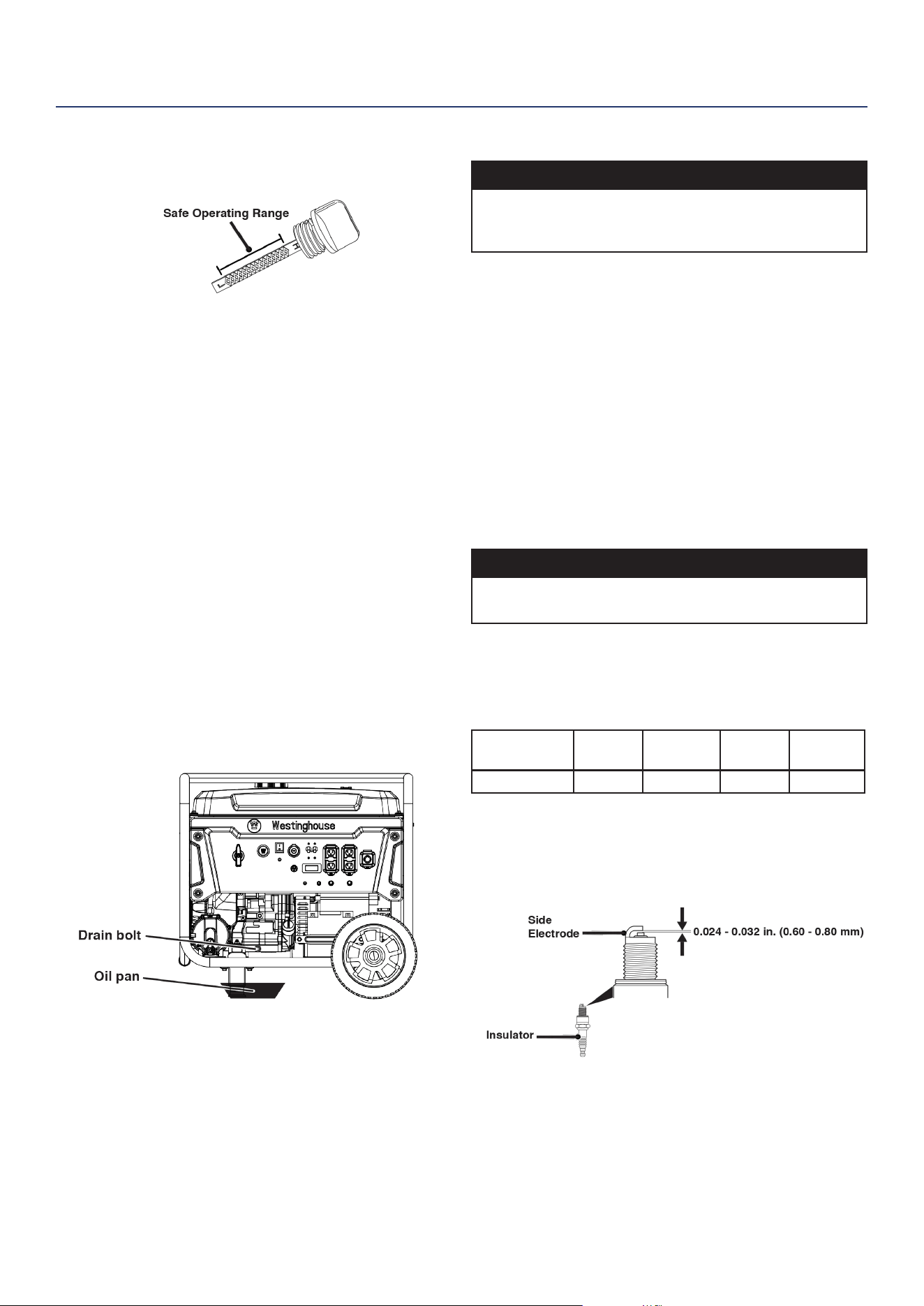 Safe Operating Range

Westinghouse

Drain bolt

Oil pan

Side Electrode

0.024 - 0.032 in. (0.60 - 0.80 mm)

Insulator